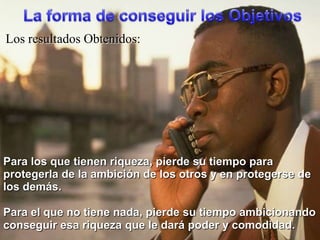 La forma de conseguir los Objetivos

Los resultados Obtenidos:

Para los que tienen riqueza, pierde su tiempo para protegerla de la ambición de los otros y en protegerse de los demás.

Para el que no tiene nada, pierde su tiempo ambicionando conseguir esa riqueza que le dará poder y comodidad.